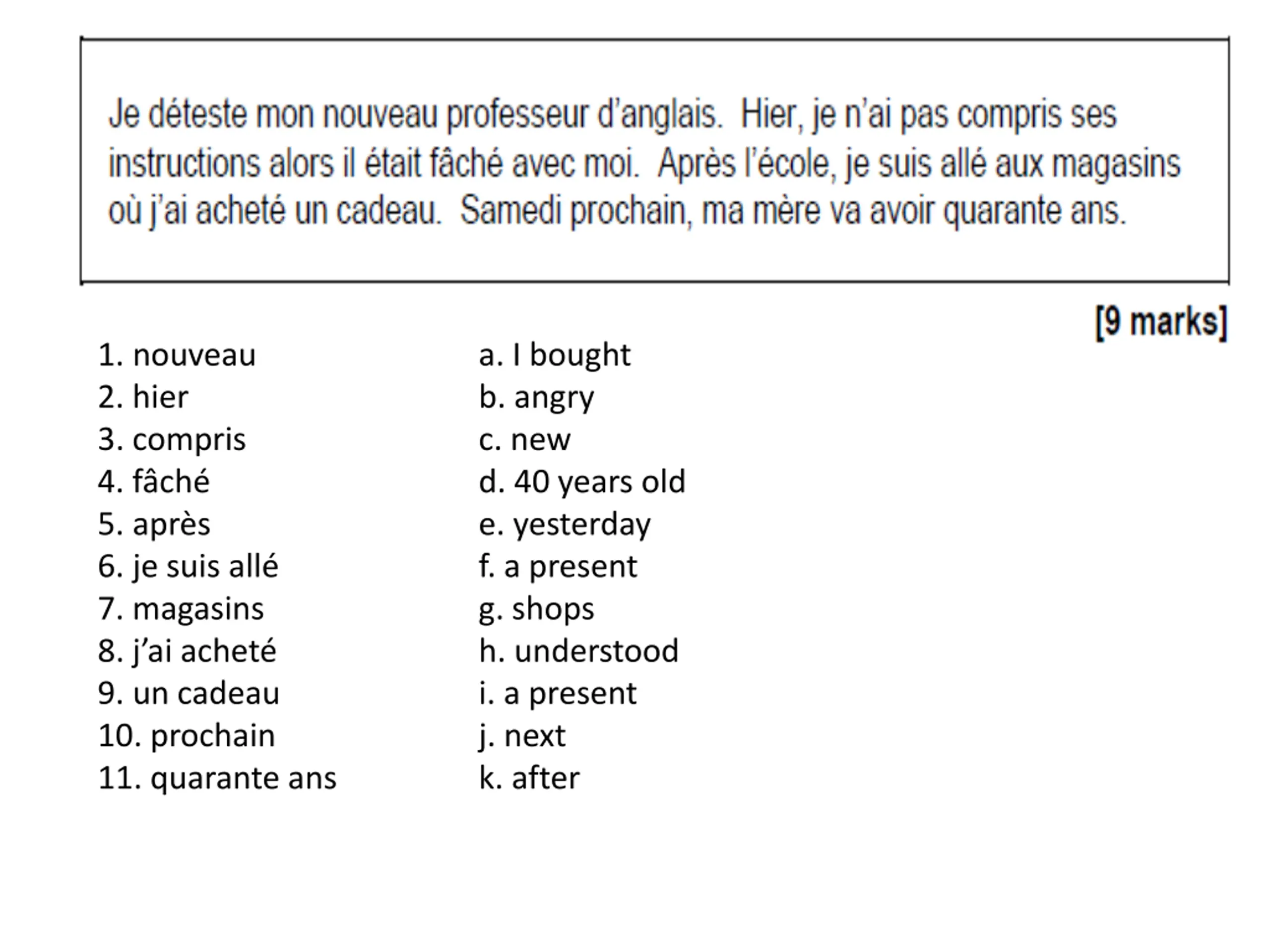 Je déteste mon nouveau professeur d'anglais. Hier, je n'ai pas compris ses instructions alors il était fâché avec moi. Après l'école, je suis allé aux magasins où j'ai acheté un cadeau. Samedi prochain, ma mère va avoir quarante ans.

[9 marks]

1. nouveau
2. hier
3. compris
4. fâché
5. après
6. je suis allé
7. magasins
8. j'ai acheté
9. un cadeau
10. prochain
11. quarante ans

a. I bought
b. angry
c. new
d. 40 years old
e. yesterday
f. a present
g. shops
h. understood
i. a present
j. next
k. after